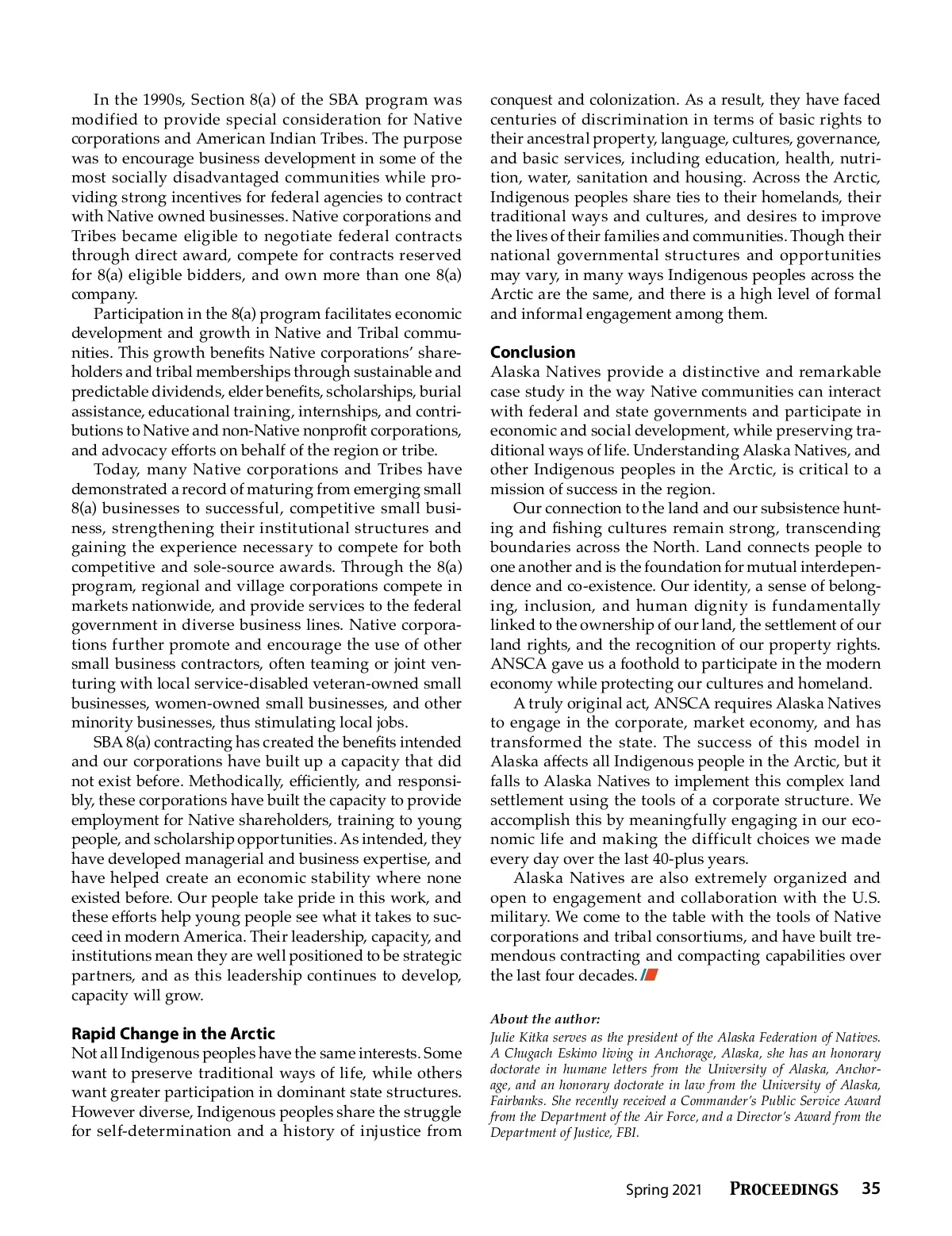 In the 1990s, Section 8(a) of the SBA program was modified to provide special consideration for Native corporations and American Indian Tribes. The purpose was to encourage business development in some of the most socially disadvantaged communities while providing strong incentives for federal agencies to contract with Native owned businesses. Native corporations and Tribes became eligible to negotiate federal contracts through direct award, compete for contracts reserved for 8(a) eligible bidders, and own more than one 8(a) company.

Participation in the 8(a) program facilitates economic development and growth in Native and Tribal communities. This growth benefits Native corporations' shareholders and tribal memberships through sustainable and predictable dividends, elder benefits, scholarships, burial assistance, educational training, internships, and contributions to Native and non-Native nonprofit corporations, and advocacy efforts on behalf of the region or tribe.

Today, many Native corporations and Tribes have demonstrated a record of maturing from emerging small 8(a) businesses to successful, competitive small business, strengthening their institutional structures and gaining the experience necessary to compete for both competitive and sole-source awards. Through the 8(a) program, regional and village corporations compete in markets nationwide, and provide services to the federal government in diverse business lines. Native corporations further promote and encourage the use of other small business contractors, often teaming or joint venturing with local service-disabled veteran-owned small businesses, women-owned small businesses, and other minority businesses, thus stimulating local jobs.

SBA 8(a) contracting has created the benefits intended and our corporations have built up a capacity that did not exist before. Methodically, efficiently, and responsibly, these corporations have built the capacity to provide employment for Native shareholders, training to young people, and scholarship opportunities. As intended, they have developed managerial and business expertise, and have helped create an economic stability where none existed before. Our people take pride in this work, and these efforts help young people see what it takes to succeed in modern America. Their leadership, capacity, and institutions mean they are well positioned to be strategic partners, and as this leadership continues to develop, capacity will grow.

Rapid Change in the Arctic
Not all Indigenous peoples have the same interests. Some want to preserve traditional ways of life, while others want greater participation in dominant state structures. However diverse, Indigenous peoples share the struggle for self-determination and a history of injustice from conquest and colonization. As a result, they have faced centuries of discrimination in terms of basic rights to their ancestral property, language, cultures, governance, and basic services, including education, health, nutrition, water, sanitation and housing. Across the Arctic, Indigenous peoples share ties to their homelands, their traditional ways and cultures, and desires to improve the lives of their families and communities. Though their national governmental structures and opportunities may vary, in many ways Indigenous peoples across the Arctic are the same, and there is a high level of formal and informal engagement among them.

Conclusion
Alaska Natives provide a distinctive and remarkable case study in the way Native communities can interact with federal and state governments and participate in economic and social development, while preserving traditional ways of life. Understanding Alaska Natives, and other Indigenous peoples in the Arctic, is critical to a mission of success in the region.

Our connection to the land and our subsistence hunting and fishing cultures remain strong, transcending boundaries across the North. Land connects people to one another and is the foundation for mutual interdependence and co-existence. Our identity, a sense of belonging, inclusion, and human dignity is fundamentally linked to the ownership of our land, the settlement of our land rights, and the recognition of our property rights. ANSCA gave us a foothold to participate in the modern economy while protecting our cultures and homeland.

A truly original act, ANSCA requires Alaska Natives to engage in the corporate, market economy, and has transformed the state. The success of this model in Alaska affects all Indigenous people in the Arctic, but it falls to Alaska Natives to implement this complex land settlement using the tools of a corporate structure. We accomplish this by meaningfully engaging in our economic life and making the difficult choices we made every day over the last 40-plus years.

Alaska Natives are also extremely organized and open to engagement and collaboration with the U.S. military. We come to the table with the tools of Native corporations and tribal consortiums, and have built tremendous contracting and compacting capabilities over the last four decades.

About the author:
Julie Kitka serves as the president of the Alaska Federation of Natives. A Chugach Eskimo living in Anchorage, Alaska, she has an honorary doctorate in humane letters from the University of Alaska, Anchorage, and an honorary doctorate in law from the University of Alaska, Fairbanks. She recently received a Commander's Public Service Award from the Department of the Air Force, and a Director's Award from the Department of Justice, FBI.

Spring 2021 PROCEEDINGS 35